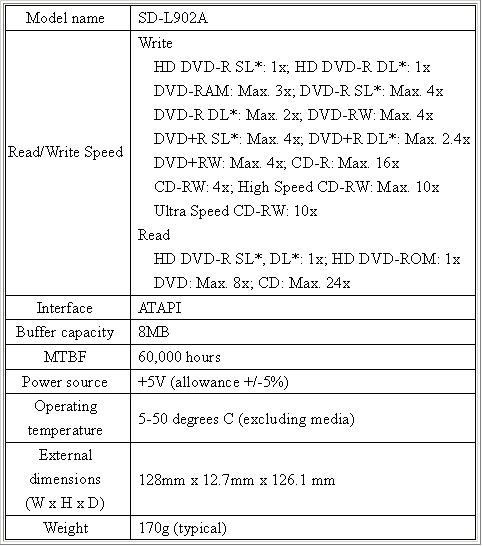 | Model name | SD-L902A |
|---|---|
| Read/Write Speed | Write<br>HD DVD-R SL*: 1x; HD DVD-R DL*: 1x<br>DVD-RAM: Max. 3x; DVD-R SL*: Max. 4x<br>DVD-R DL*: Max. 2x; DVD-RW: Max. 4x<br>DVD+R SL*: Max. 4x; DVD+R DL*: Max. 2.4x<br>DVD+RW: Max. 4x; CD-R: Max. 16x<br>CD-RW: 4x; High Speed CD-RW: Max. 10x<br>Ultra Speed CD-RW: 10x<br>Read<br>HD DVD-R SL*, DL*: 1x; HD DVD-ROM: 1x<br>DVD: Max. 8x; CD: Max. 24x |
| Interface | ATAPI |
| Buffer capacity | 8MB |
| MTBF | 60,000 hours |
| Power source | +5V (allowance +/-5%) |
| Operating temperature | 5-50 degrees C (excluding media) |
| External dimensions (W x H x D) | 128mm x 12.7mm x 126.1 mm |
| Weight | 170g (typical) |